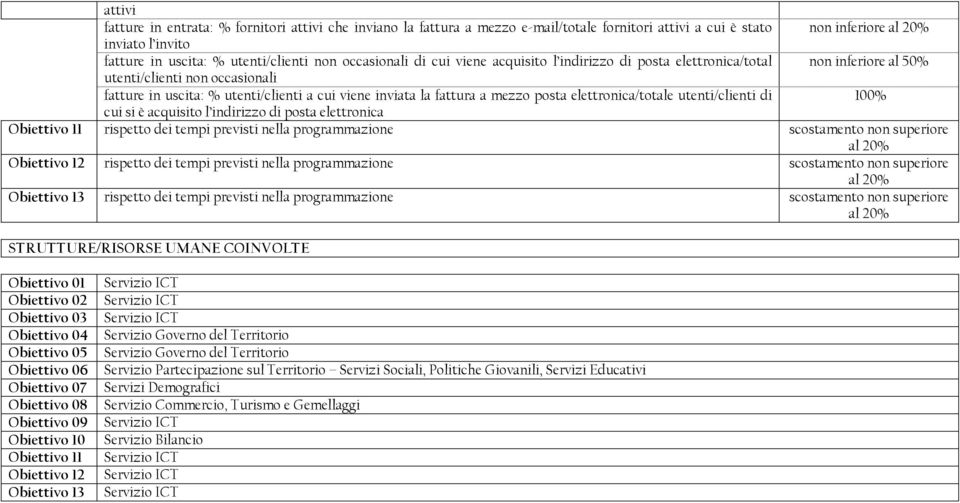 | | | |
|---|---|---|
| | attivi | |
| | fatture in entrata: % fornitori attivi che inviano la fattura a mezzo e-mail/totale fornitori attivi a cui è stato inviato l'invito | non inferiore al 20% |
| | fatture in uscita: % utenti/clienti non occasionali di cui viene acquisito l'indirizzo di posta elettronica/total utenti/clienti non occasionali | non inferiore al 50% |
| | fatture in uscita: % utenti/clienti a cui viene inviata la fattura a mezzo posta elettronica/totale utenti/clienti di cui si è acquisito l'indirizzo di posta elettronica | 100% |
| Obiettivo 11 | rispetto dei tempi previsti nella programmazione | scostamento non superiore al 20% |
| Obiettivo 12 | rispetto dei tempi previsti nella programmazione | scostamento non superiore al 20% |
| Obiettivo 13 | rispetto dei tempi previsti nella programmazione | scostamento non superiore al 20% |

STRUTTURE/RISORSE UMANE COINVOLTE

| | |
|---|---|
| Obiettivo 01 | Servizio ICT |
| Obiettivo 02 | Servizio ICT |
| Obiettivo 03 | Servizio ICT |
| Obiettivo 04 | Servizio Governo del Territorio |
| Obiettivo 05 | Servizio Governo del Territorio |
| Obiettivo 06 | Servizio Partecipazione sul Territorio – Servizi Sociali, Politiche Giovanili, Servizi Educativi |
| Obiettivo 07 | Servizi Demografici |
| Obiettivo 08 | Servizio Commercio, Turismo e Gemellaggi |
| Obiettivo 09 | Servizio ICT |
| Obiettivo 10 | Servizio Bilancio |
| Obiettivo 11 | Servizio ICT |
| Obiettivo 12 | Servizio ICT |
| Obiettivo 13 | Servizio ICT |